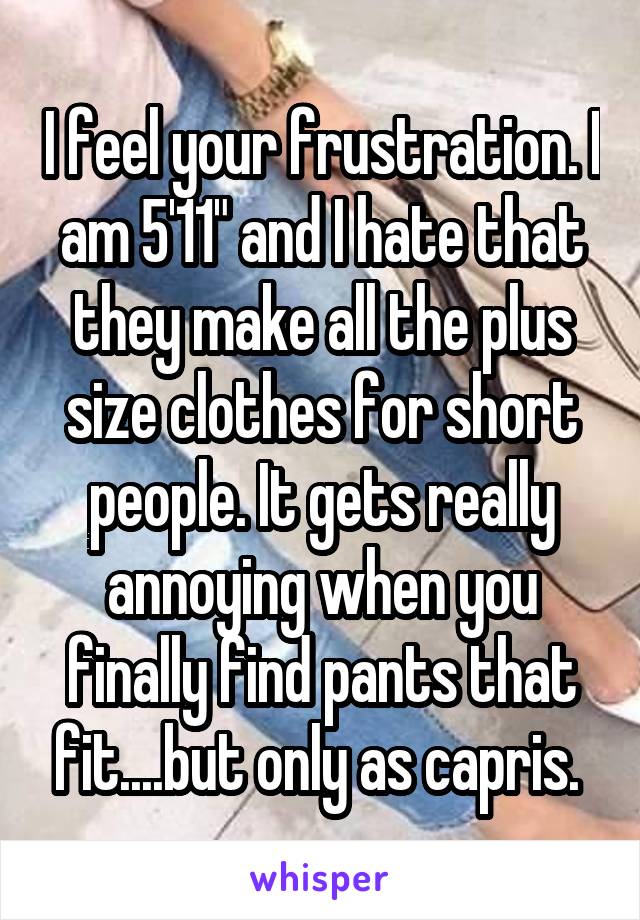 I feel your frustration. I am 5'11" and I hate that they make all the plus size clothes for short people. It gets really annoying when you finally find pants that fit....but only as capris.

whisper